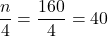 $\frac{n}{4} = \frac{160}{4} = 40$